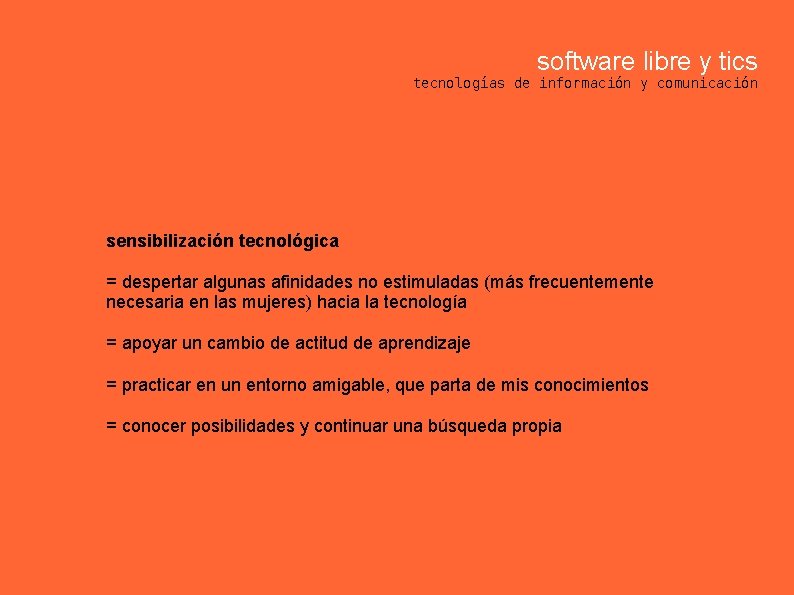 software libre y tics
tecnologías de información y comunicación

sensibilización tecnológica

= despertar algunas afinidades no estimuladas (más frecuentemente necesaria en las mujeres) hacia la tecnología

= apoyar un cambio de actitud de aprendizaje

= practicar en un entorno amigable, que parta de mis conocimientos

= conocer posibilidades y continuar una búsqueda propia